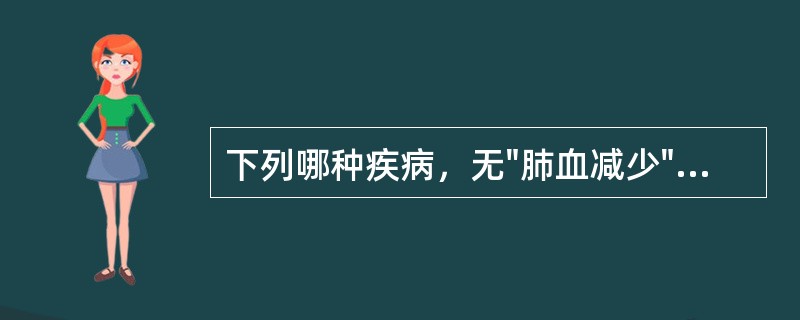 下列哪种疾病，无"肺血减少"...